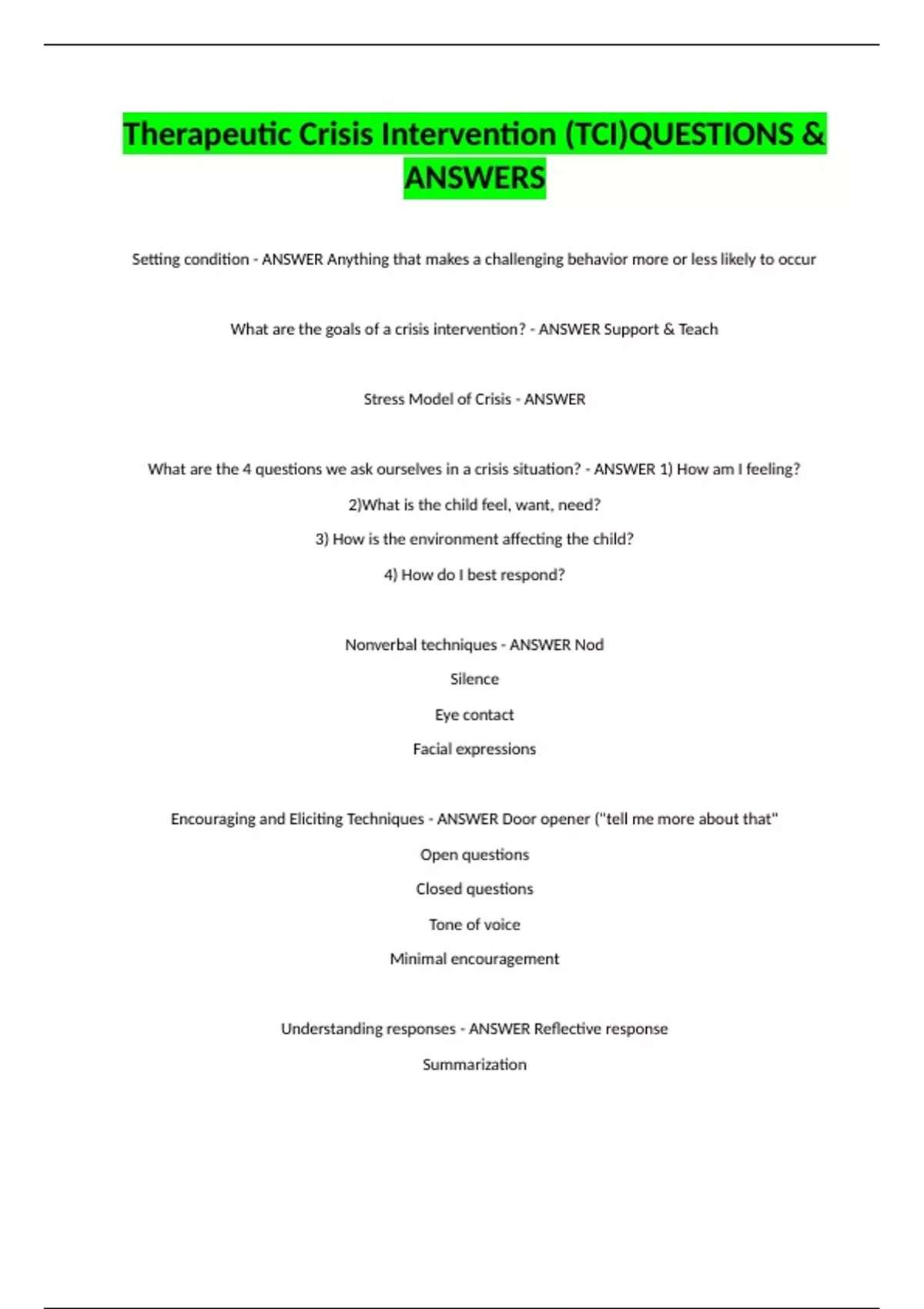 Therapeutic Crisis Intervention (TCI)QUESTIONS & ANSWERS

Setting condition - ANSWER Anything that makes a challenging behavior more or less likely to occur

What are the goals of a crisis intervention? - ANSWER Support & Teach

Stress Model of Crisis - ANSWER

What are the 4 questions we ask ourselves in a crisis situation? - ANSWER 1) How am I feeling?

2)What is the child feel, want, need?

3) How is the environment affecting the child?

4) How do I best respond?

Nonverbal techniques - ANSWER Nod

Silence

Eye contact

Facial expressions

Encouraging and Eliciting Techniques - ANSWER Door opener ("tell me more about that"

Open questions

Closed questions

Tone of voice

Minimal encouragement

Understanding responses - ANSWER Reflective response

Summarization